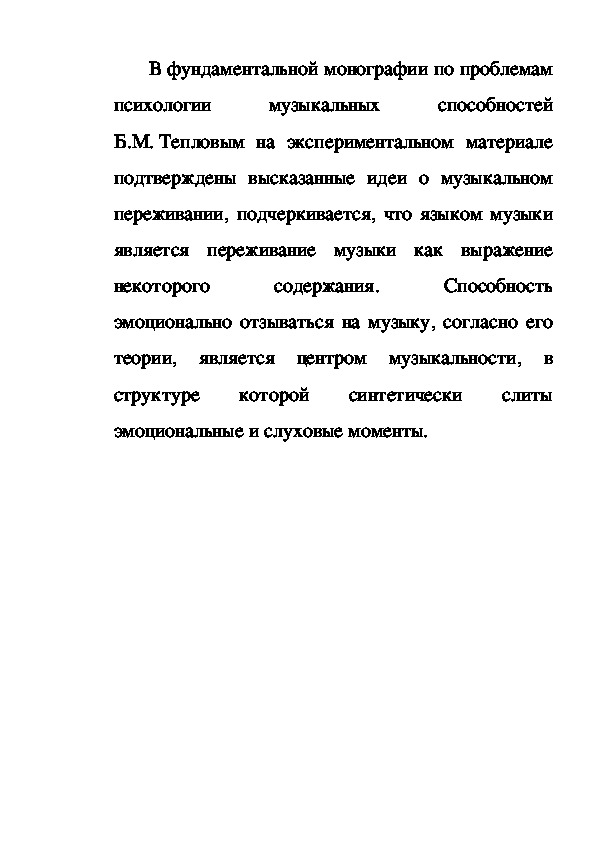 В фундаментальной монографии по проблемам психологии музыкальных способностей Б.М. Тепловым на экспериментальном материале подтверждены высказанные идеи о музыкальном переживании, подчеркивается, что языком музыки является переживание музыки как выражение некоторого содержания. Способность эмоционально отзываться на музыку, согласно его теории, является центром музыкальности, в структуре которой синтетически слиты эмоциональные и слуховые моменты.